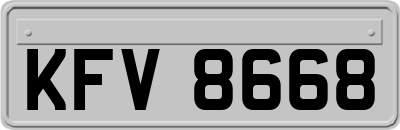 KFV 8668